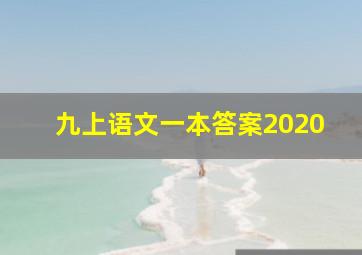 九上语文一本答案2020